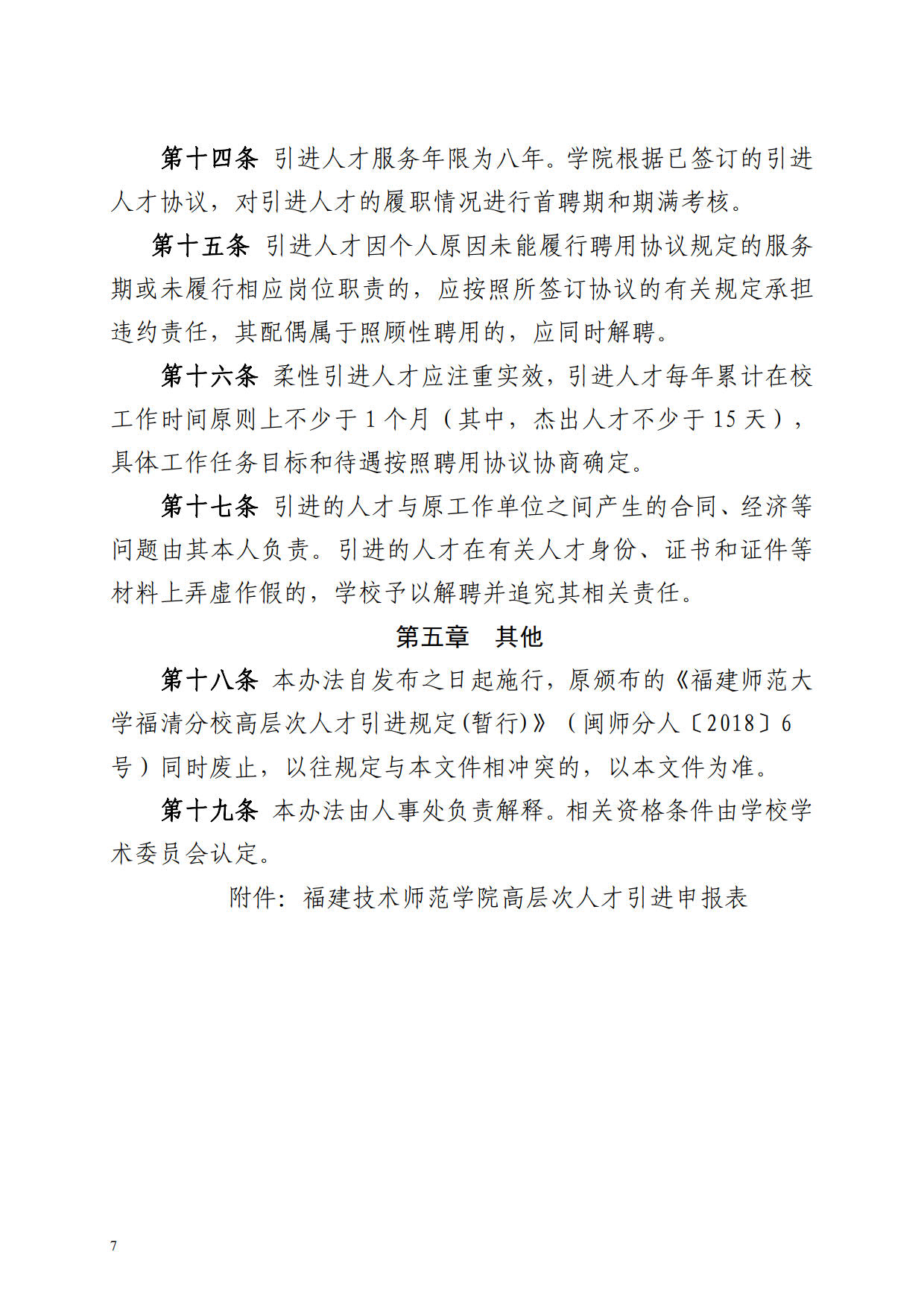 第十四条 引进人才服务年限为八年。学院根据已签订的引进人才协议，对引进人才的履职情况进行首聘期和期满考核。

第十五条 引进人才因个人原因未能履行聘用协议规定的服务期或未履行相应岗位职责的，应按照所签订协议的有关规定承担违约责任，其配偶属于照顾性聘用的，应同时解聘。

第十六条 柔性引进人才应注重实效，引进人才每年累计在校工作时间原则上不少于 1 个月（其中，杰出人才不少于 15 天），具体工作任务目标和待遇按照聘用协议协商确定。

第十七条 引进的人才与原工作单位之间产生的合同、经济等问题由其本人负责。引进的人才在有关人才身份、证书和证件等材料上弄虚作假的，学校予以解聘并追究其相关责任。

第五章 其他

第十八条 本办法自发布之日起施行，原颁布的《福建师范大学福清分校高层次人才引进规定(暂行)》（闽师分人〔2018〕6 号）同时废止，以往规定与本文件相冲突的，以本文件为准。

第十九条 本办法由人事处负责解释。相关资格条件由学校学术委员会认定。

附件：福建技术师范学院高层次人才引进申报表

7